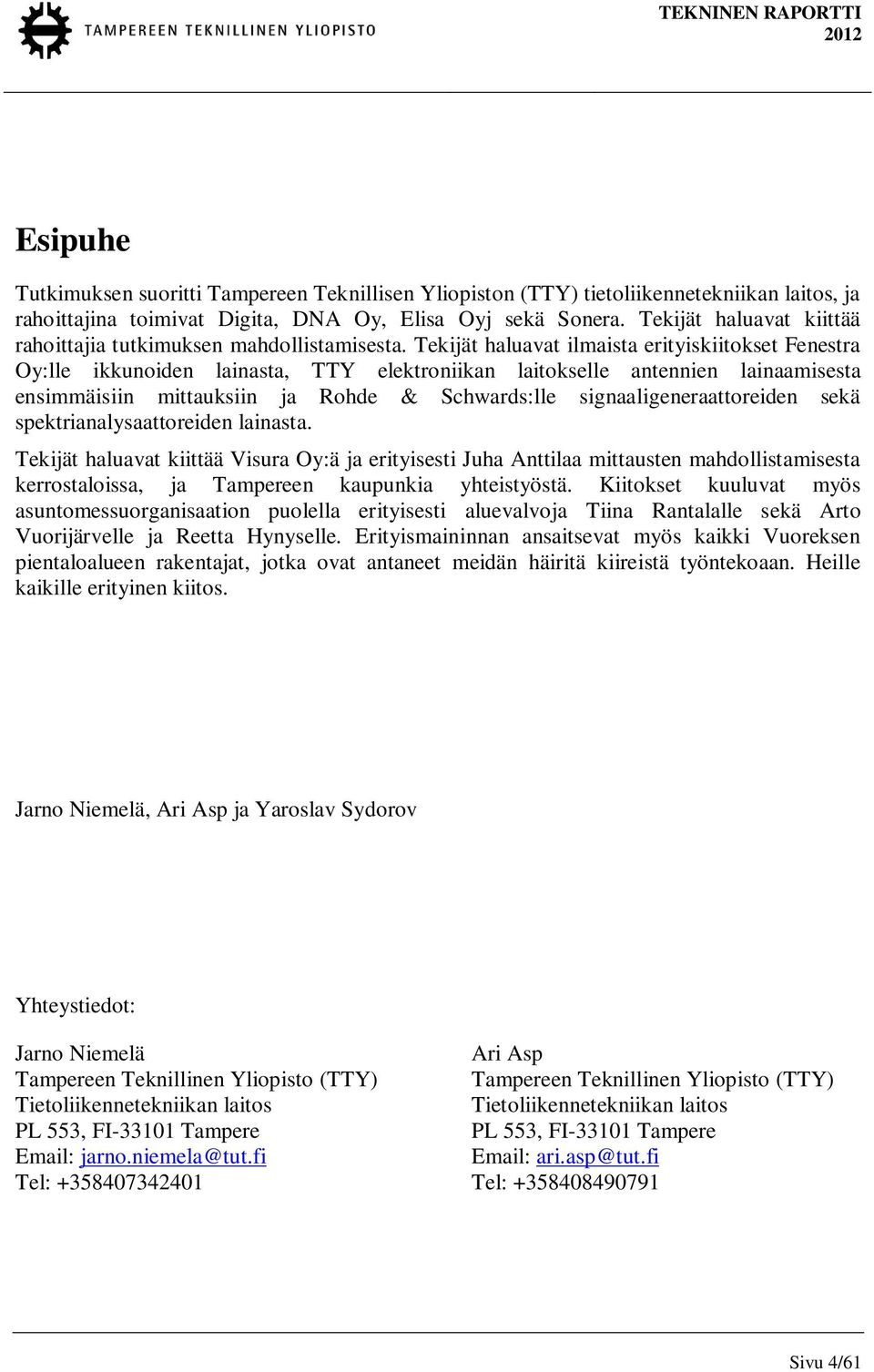 TAMPEREEN TEKNILLINEN YLIOPISTO

TEKNINEN RAPORTTI 2012

Esipuhe

Tutkimuksen suoritti Tampereen Teknillisen Yliopiston (TTY) tietoliikennetekniikan laitos, ja rahoittajina toimivat Digita, DNA Oy, Elisa Oyj sekä Sonera. Tekijät haluavat kiittää rahoittajia tutkimuksen mahdollistamisesta. Tekijät haluavat ilmaista erityiskiitokset Fenestra Oy:lle ikkunoiden lainasta, TTY elektroniikan laitokselle antennien lainaamisesta ensimmäisiin mittauksiin ja Rohde & Schwards:lle signaaligeneraattoreiden sekä spektrianalysaattoreiden lainasta.

Tekijät haluavat kiittää Visura Oy:ä ja erityisesti Juha Anttilaa mittausten mahdollistamisesta kerrostaloissa, ja Tampereen kaupunkia yhteistyöstä. Kiitokset kuuluvat myös asuntomessuorganisaation puolella erityisesti aluevalvoja Tiina Rantalalle sekä Arto Vuorijärvelle ja Reetta Hynyselle. Erityismaininnan ansaitsevat myös kaikki Vuoreksen pientaloalueen rakentajat, jotka ovat antaneet meidän häiritä kiireistä työntekoaan. Heille kaikille erityinen kiitos.

Jarno Niemelä, Ari Asp ja Yaroslav Sydorov

Yhteystiedot:

Jarno Niemelä
Tampereen Teknillinen Yliopisto (TTY)
Tietoliikennetekniikan laitos
PL 553, FI-33101 Tampere
Email: jarno.niemela@tut.fi
Tel: +358407342401

Ari Asp
Tampereen Teknillinen Yliopisto (TTY)
Tietoliikennetekniikan laitos
PL 553, FI-33101 Tampere
Email: ari.asp@tut.fi
Tel: +358408490791

Sivu 4/61